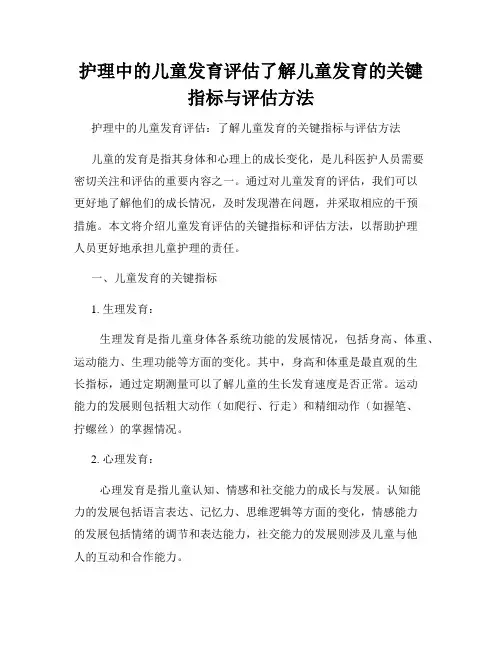 护理中的儿童发育评估了解儿童发育的关键指标与评估方法

护理中的儿童发育评估：了解儿童发育的关键指标与评估方法

儿童的发育是指其身体和心理上的成长变化，是儿科医护人员需要密切关注和评估的重要内容之一。通过对儿童发育的评估，我们可以更好地了解他们的成长情况，及时发现潜在问题，并采取相应的干预措施。本文将介绍儿童发育评估的关键指标和评估方法，以帮助护理人员更好地承担儿童护理的责任。

一、儿童发育的关键指标

1. 生理发育：

生理发育是指儿童身体各系统功能的发展情况，包括身高、体重、运动能力、生理功能等方面的变化。其中，身高和体重是最直观的生长指标，通过定期测量可以了解儿童的生长发育速度是否正常。运动能力的发展则包括粗大动作（如爬行、行走）和精细动作（如握笔、拧螺丝）的掌握情况。

2. 心理发育：

心理发育是指儿童认知、情感和社交能力的成长与发展。认知能力的发展包括语言表达、记忆力、思维逻辑等方面的变化，情感能力的发展包括情绪的调节和表达能力，社交能力的发展则涉及儿童与他人的互动和合作能力。